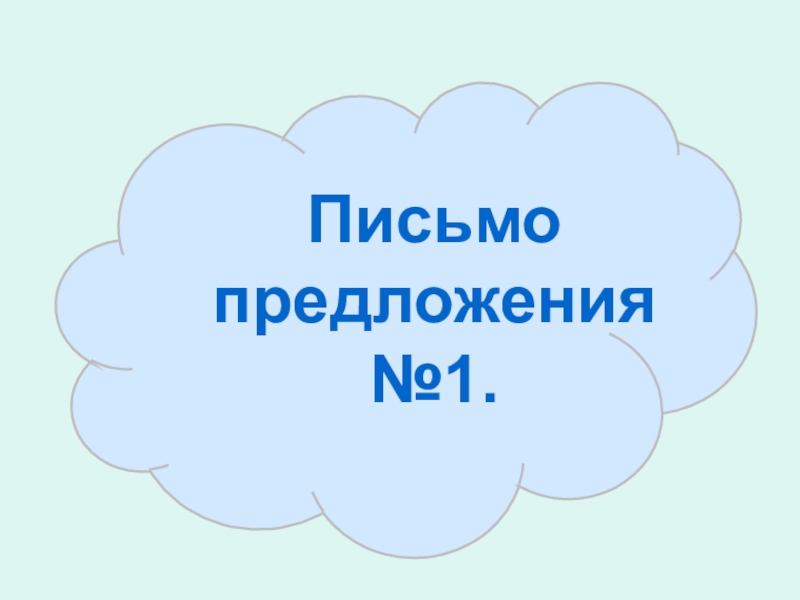 Письмо предложения №1.